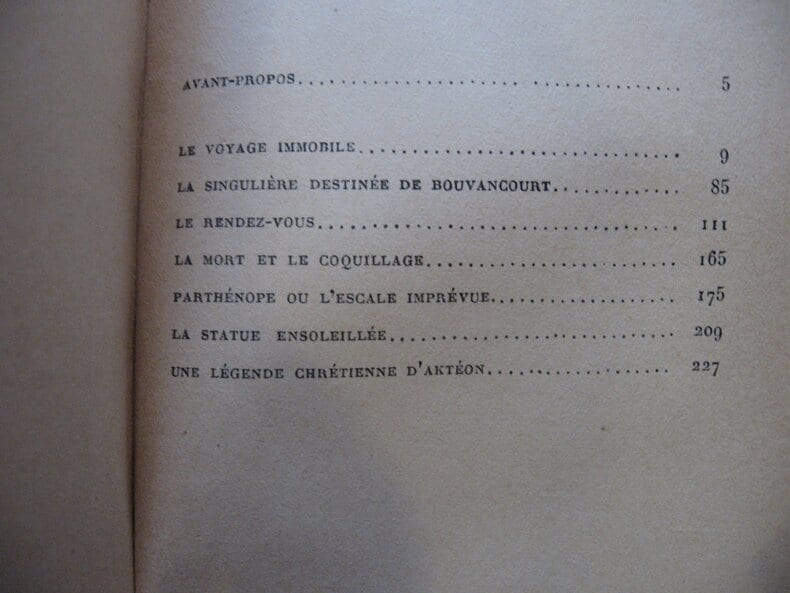 AVANT-PROPOS 5

LE VOYAGE IMMOBILE 9

LA SINGULIÈRE DESTINÉE DE BOUVANCOURT 85

LE RENDEZ-VOUS 111

LA MORT ET LE COQUILLAGE 165

PARTHÉNOPE OU L'ESCALE IMPRÉVUE 175

LA STATUE ENSOLEILLÉE 209

UNE LÉGENDE CHRÉTIENNE D'AKTÉON 227